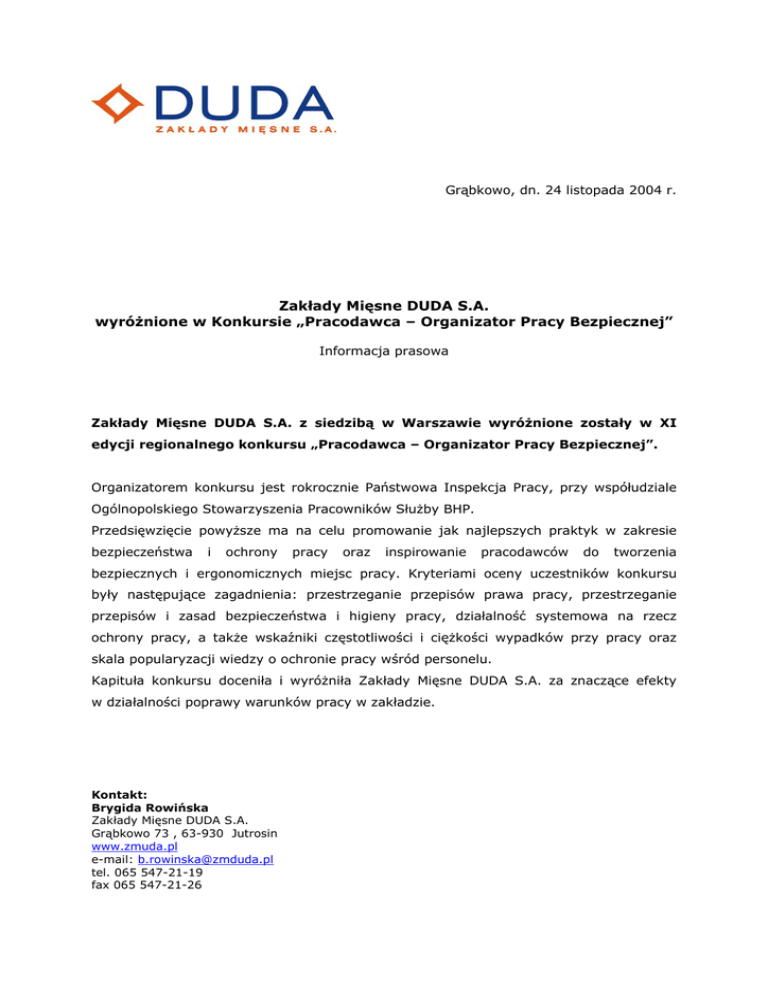 DUDA
ZAKŁADY MIĘSNE S.A.

Grąbkowo, dn. 24 listopada 2004 r.

Zakłady Mięsne DUDA S.A.
wyróżnione w Konkursie „Pracodawca – Organizator Pracy Bezpiecznej”

Informacja prasowa

Zakłady Mięsne DUDA S.A. z siedzibą w Warszawie wyróżnione zostały w XI edycji regionalnego konkursu „Pracodawca – Organizator Pracy Bezpiecznej”.

Organizatorem konkursu jest rokrocznie Państwowa Inspekcja Pracy, przy współudziale Ogólnopolskiego Stowarzyszenia Pracowników Służby BHP.
Przedsięwzięcie powyższe ma na celu promowanie jak najlepszych praktyk w zakresie bezpieczeństwa i ochrony pracy oraz inspirowanie pracodawców do tworzenia bezpiecznych i ergonomicznych miejsc pracy. Kryteriami oceny uczestników konkursu były następujące zagadnienia: przestrzeganie przepisów prawa pracy, przestrzeganie przepisów i zasad bezpieczeństwa i higieny pracy, działalność systemowa na rzecz ochrony pracy, a także wskaźniki częstotliwości i ciężkości wypadków przy pracy oraz skala popularyzacji wiedzy o ochronie pracy wśród personelu.
Kapituła konkursu doceniła i wyróżniła Zakłady Mięsne DUDA S.A. za znaczące efekty w działalności poprawy warunków pracy w zakładzie.

Kontakt:
Brygida Rowińska
Zakłady Mięsne DUDA S.A.
Grąbkowo 73 , 63-930 Jutrosin
www.zmuda.pl
e-mail: b.rowinska@zmduda.pl
tel. 065 547-21-19
fax 065 547-21-26